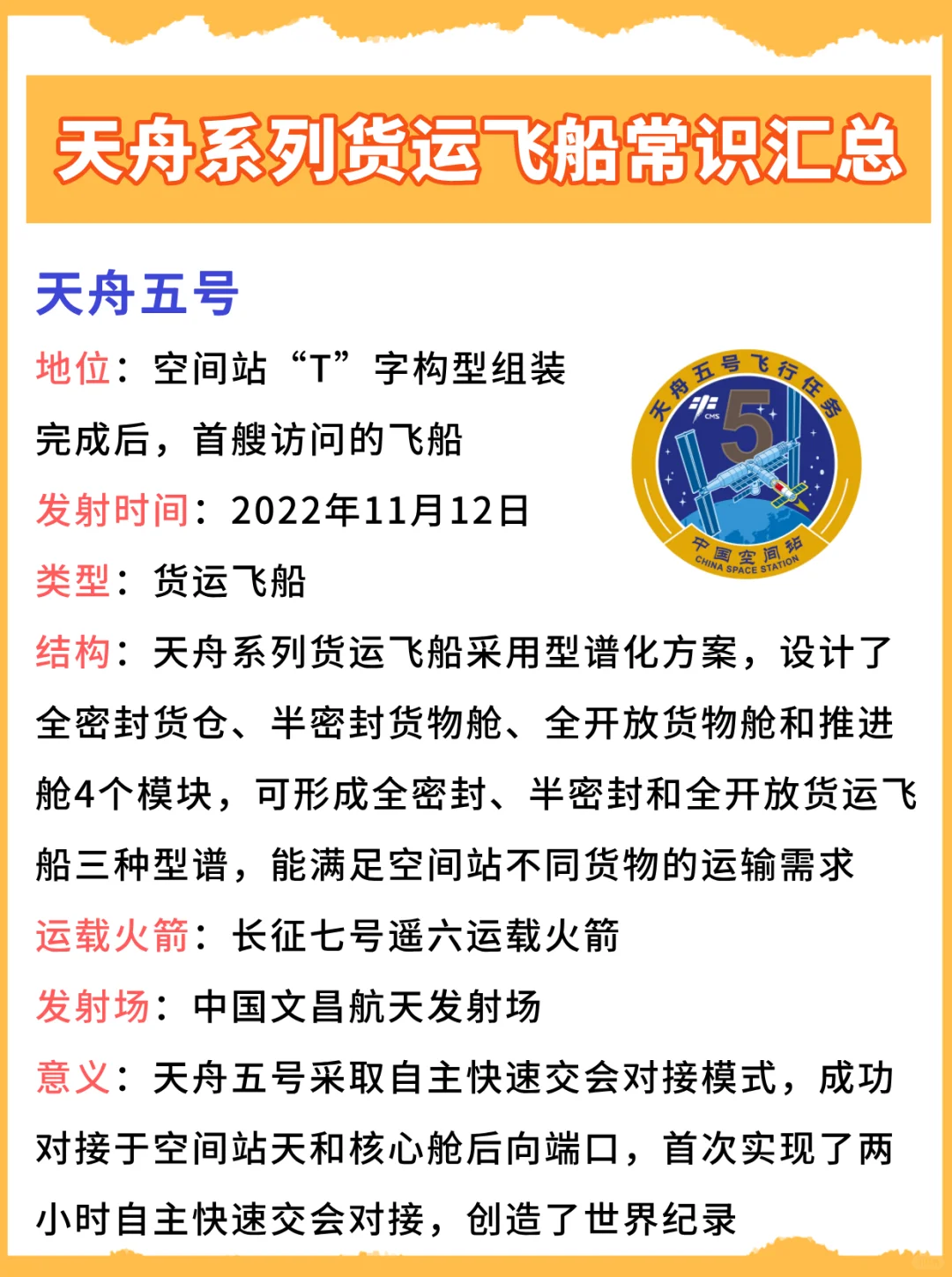 天舟系列货运飞船常识汇总

天舟五号

地位：空间站“T”字构型组装完成后，首艘访问的飞船

天舟五号飞行任务
CMS
5
中国空间站
CHINA SPACE STATION

发射时间：2022年11月12日

类型：货运飞船

结构：天舟系列货运飞船采用型谱化方案，设计了全密封货仓、半密封货物舱、全开放货物舱和推进舱4个模块，可形成全密封、半密封和全开放货运飞船三种型谱，能满足空间站不同货物的运输需求

运载火箭：长征七号遥六运载火箭

发射场：中国文昌航天发射场

意义：天舟五号采取自主快速交会对接模式，成功对接于空间站天和核心舱后向端口，首次实现了两小时自主快速交会对接，创造了世界纪录